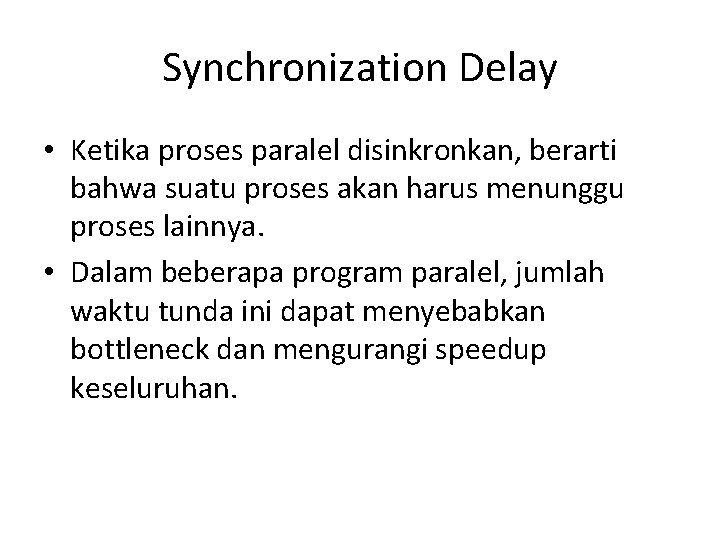 Synchronization Delay

• Ketika proses paralel disinkronkan, berarti bahwa suatu proses akan harus menunggu proses lainnya.

• Dalam beberapa program paralel, jumlah waktu tunda ini dapat menyebabkan bottleneck dan mengurangi speedup keseluruhan.